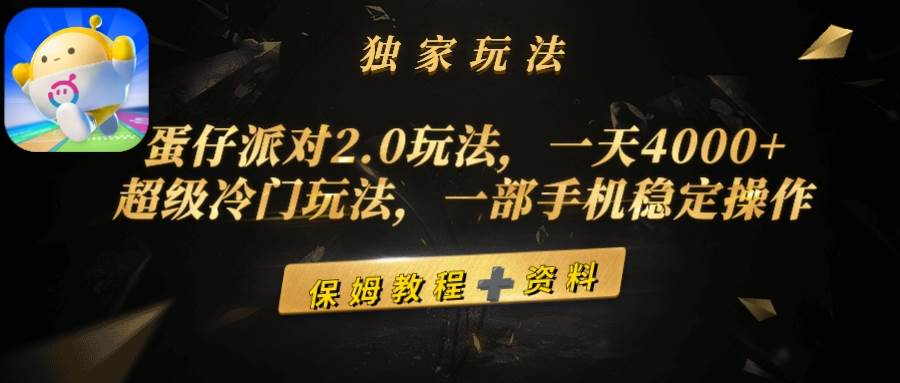 独家玩法

蛋仔派对2.0玩法，一天4000+
超级冷门玩法，一部手机稳定操作

保姆教程＋资料